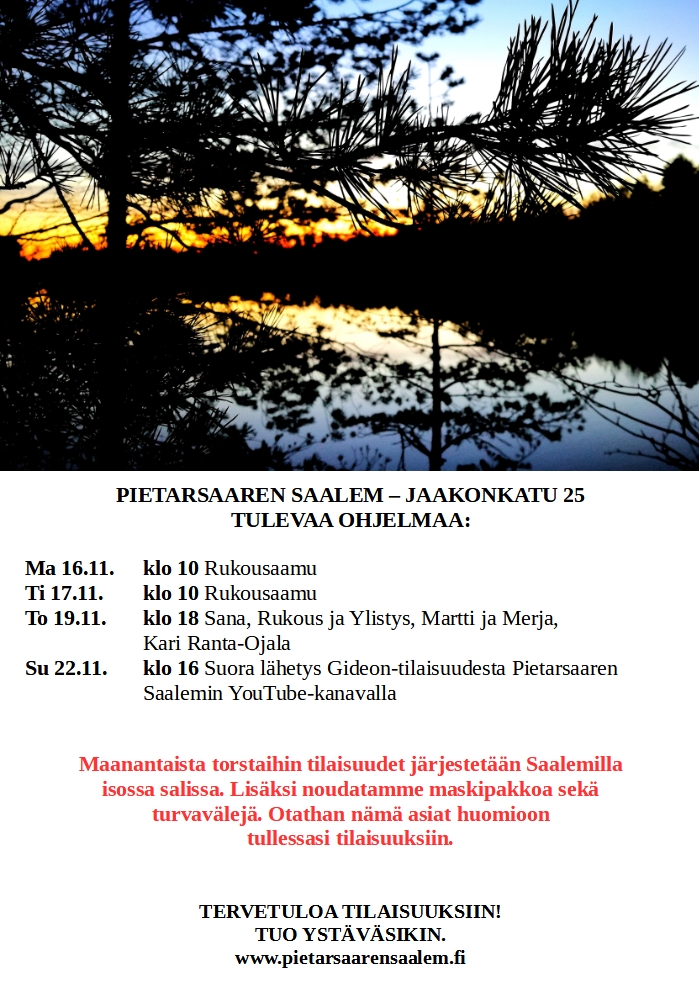 PIETARSAAREN SAALEM – JAAKONKATU 25
TULEVAA OHJELMAA:

Ma 16.11. klo 10 Rukousaamu
Ti 17.11. klo 10 Rukousaamu
To 19.11. klo 18 Sana, Rukous ja Ylistys, Martti ja Merja, Kari Ranta-Ojala
Su 22.11. klo 16 Suora lähetys Gideon-tilaisuudesta Pietarsaaren Saalemin YouTube-kanavalla

Maanantaista torstaihin tilaisuudet järjestetään Saalemilla isossa salissa. Lisäksi noudatamme maskipakkoa sekä turvavälejä. Otathan nämä asiat huomioon tullessasi tilaisuuksiin.

TERVETULOA TILAISUUKSIIN!
TUO YSTÄVÄSIKIN.
www.pietarsaarensaalem.fi